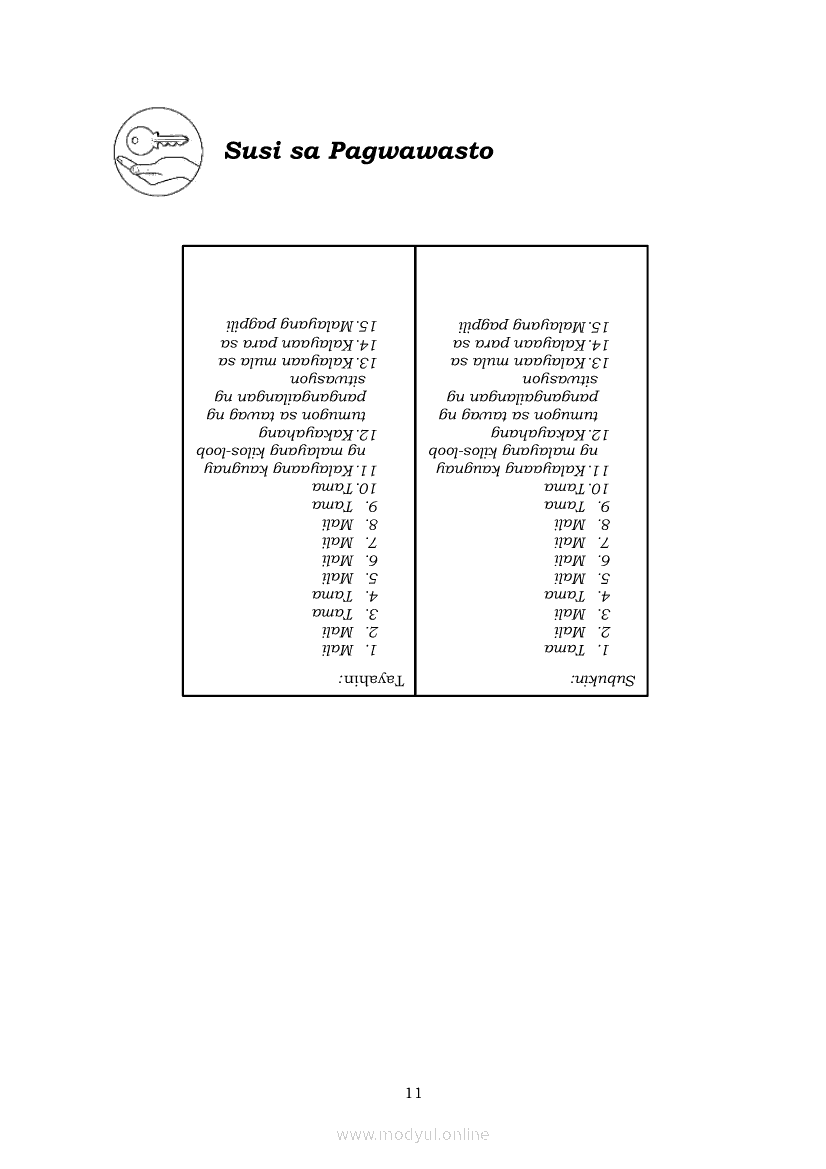 Susi sa Pagwawasto

Subukin:
1. Tama
2. Mali
3. Mali
4. Tama
5. Mali
6. Mali
7. Mali
8. Mali
9. Tama
10. Tama
11. Kalayaang kaugnay ng malayang kilos-loob
12. Kakayahang tumugon sa tawag ng pangangailangan ng sitwasyon
13. Kalayaan mula sa
14. Kalayaan para sa
15. Malayang pagpili

Tayahin:
1. Mali
2. Mali
3. Tama
4. Tama
5. Mali
6. Mali
7. Mali
8. Mali
9. Tama
10. Tama
11. Kalayaang kaugnay ng malayang kilos-loob
12. Kakayahang tumugon sa tawag ng pangangailangan ng sitwasyon
13. Kalayaan mula sa
14. Kalayaan para sa
15. Malayang pagpili

11

www.modyul.online